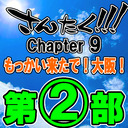 さんたく!!!
Chapter 9
もっかい来たで!大阪!
第②部